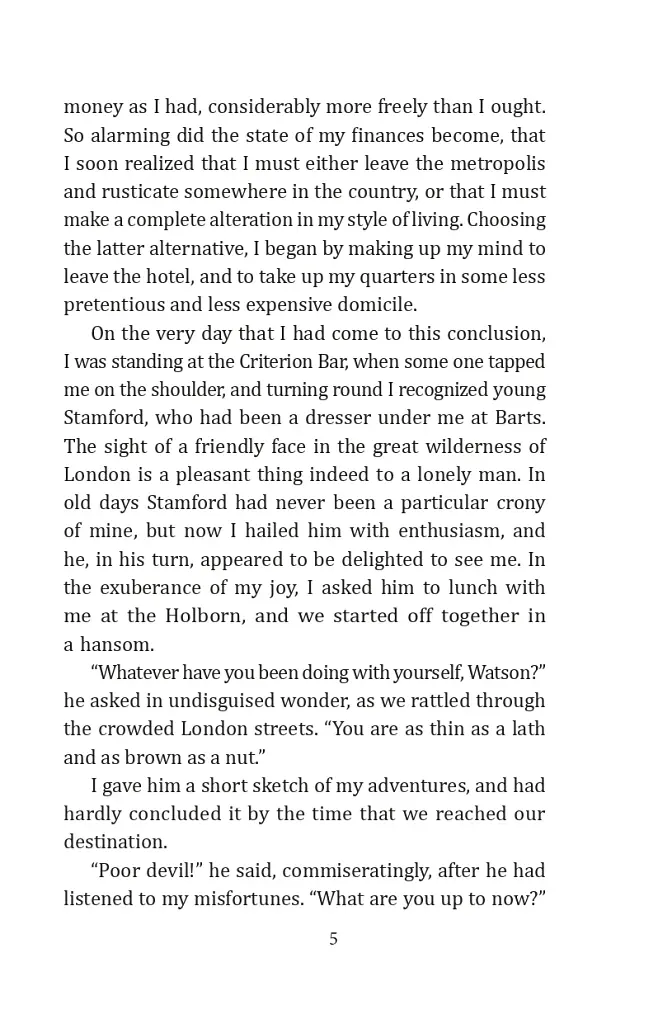 money as I had, considerably more freely than I ought. So alarming did the state of my finances become, that I soon realized that I must either leave the metropolis and rusticate somewhere in the country, or that I must make a complete alteration in my style of living. Choosing the latter alternative, I began by making up my mind to leave the hotel, and to take up my quarters in some less pretentious and less expensive domicile.

On the very day that I had come to this conclusion, I was standing at the Criterion Bar, when some one tapped me on the shoulder, and turning round I recognized young Stamford, who had been a dresser under me at Barts. The sight of a friendly face in the great wilderness of London is a pleasant thing indeed to a lonely man. In old days Stamford had never been a particular crony of mine, but now I hailed him with enthusiasm, and he, in his turn, appeared to be delighted to see me. In the exuberance of my joy, I asked him to lunch with me at the Holborn, and we started off together in a hansom.

“Whatever have you been doing with yourself, Watson?” he asked in undisguised wonder, as we rattled through the crowded London streets. “You are as thin as a lath and as brown as a nut.”

I gave him a short sketch of my adventures, and had hardly concluded it by the time that we reached our destination.

“Poor devil!” he said, commiseratingly, after he had listened to my misfortunes. “What are you up to now?”

5